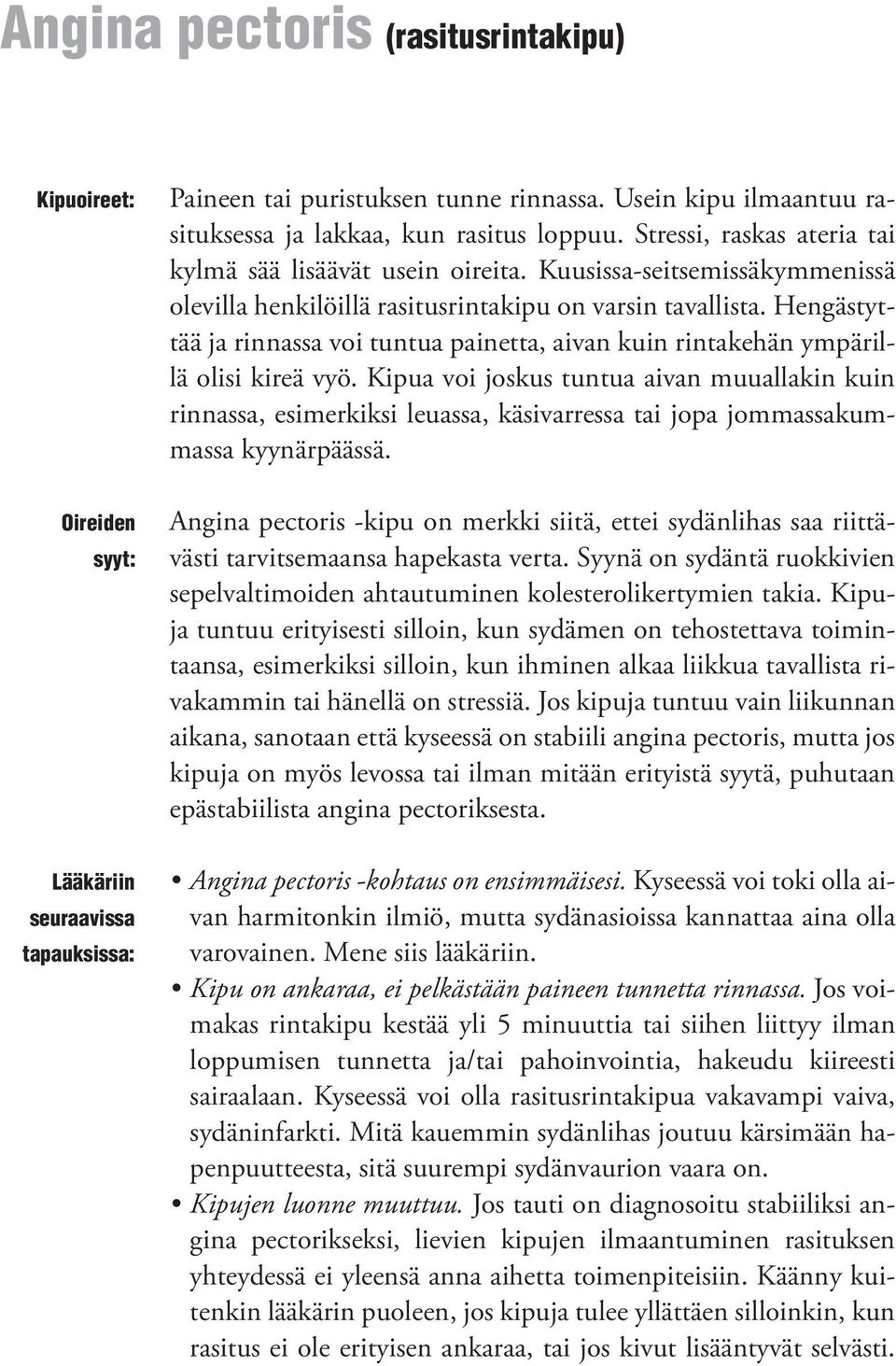 Angina pectoris (rasitusrintakipu)

Kipuoireet:

Paineen tai puristuksen tunne rinnassa. Usein kipu ilmaantuu rasituksessa ja lakkaa, kun rasitus loppuu. Stressi, raskas ateria tai kylmä sää lisäävät usein oireita. Kuusissa-seitsemissäkymmenissä olevilla henkilöillä rasitusrintakipu on varsin tavallista. Hengästyttää ja rinnassa voi tuntua painetta, aivan kuin rintakehän ympärillä olisi kireä vyö. Kipua voi joskus tuntua aivan muuallakin kuin rinnassa, esimerkiksi leuassa, käsivarressa tai jopa jommassakummassa kyynärpäässä.

Oireiden syyt:

Angina pectoris -kipu on merkki siitä, ettei sydänlihas saa riittävästi tarvitsemaansa hapekasta verta. Syynä on sydäntä ruokkivien sepelvaltimoiden ahtautuminen kolesterolikertymien takia. Kipuja tuntuu erityisesti silloin, kun sydämen on tehostettava toimintaansa, esimerkiksi silloin, kun ihminen alkaa liikkua tavallista rivakammin tai hänellä on stressiä. Jos kipuja tuntuu vain liikunnan aikana, sanotaan että kyseessä on stabiili angina pectoris, mutta jos kipuja on myös levossa tai ilman mitään erityistä syytä, puhutaan epästabiilista angina pectoriksesta.

Lääkäriin seuraavissa tapauksissa:

• Angina pectoris -kohtaus on ensimmäisesi. Kyseessä voi toki olla aivan harmitonkin ilmiö, mutta sydänasioissa kannattaa aina olla varovainen. Mene siis lääkäriin.
• Kipu on ankaraa, ei pelkästään paineen tunnetta rinnassa. Jos voimakas rintakipu kestää yli 5 minuuttia tai siihen liittyy ilman loppumisen tunnetta ja/tai pahoinvointia, hakeudu kiireesti sairaalaan. Kyseessä voi olla rasitusrintakipua vakavampi vaiva, sydäninfarkti. Mitä kauemmin sydänlihas joutuu kärsimään hapenpuutteesta, sitä suurempi sydänvaurion vaara on.
• Kipujen luonne muuttuu. Jos tauti on diagnosoitu stabiiliksi angina pectorikseksi, lievien kipujen ilmaantuminen rasituksen yhteydessä ei yleensä anna aihetta toimenpiteisiin. Käänny kuitenkin lääkärin puoleen, jos kipuja tulee yllättäen silloinkin, kun rasitus ei ole erityisen ankaraa, tai jos kivut lisääntyvät selvästi.